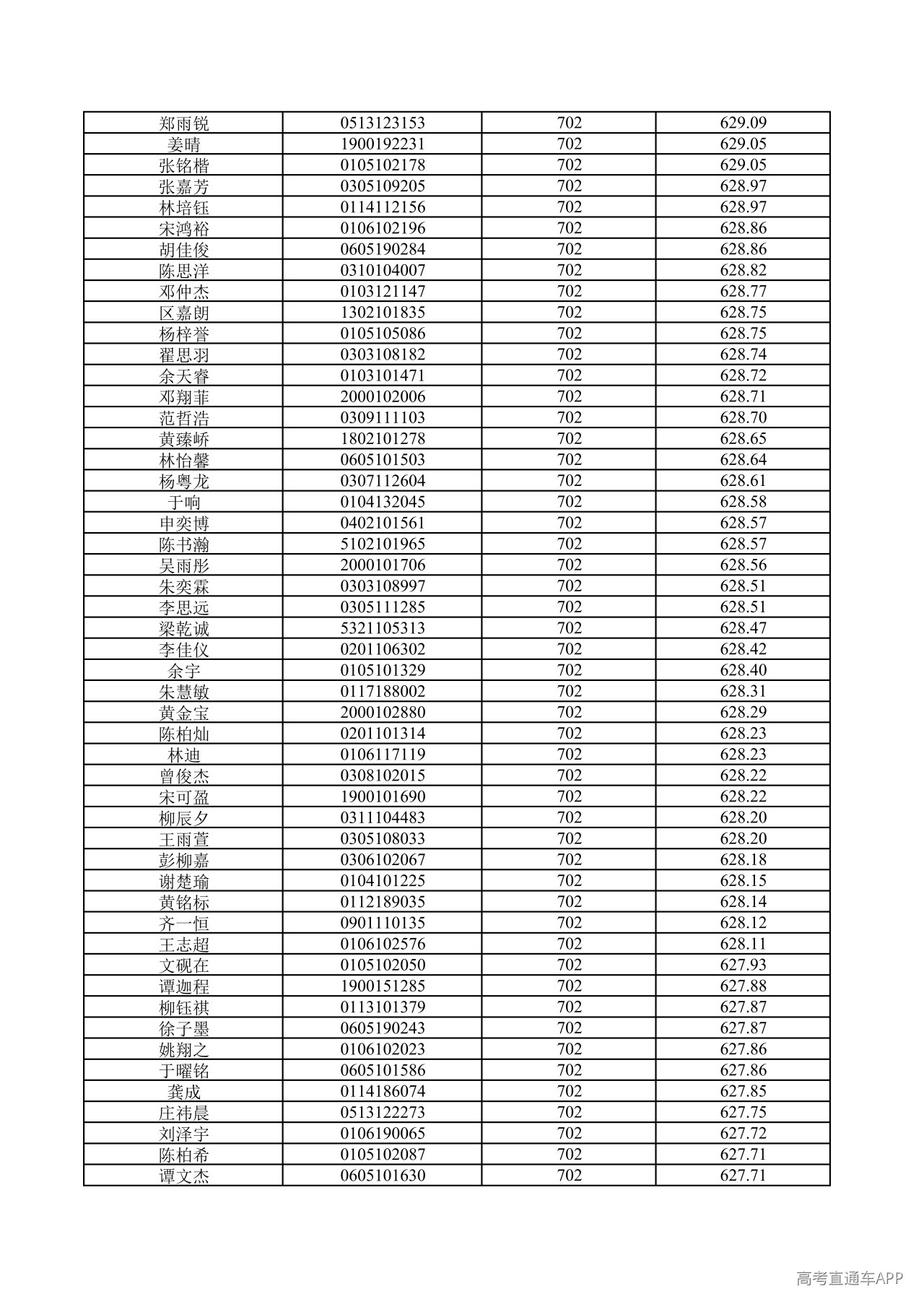 | 郑雨锐 | 0513123153 | 702 | 629.09 |
|---|---|---|---|
| 姜晴 | 1900192231 | 702 | 629.05 |
| 张铭楷 | 0105102178 | 702 | 629.05 |
| 张嘉芳 | 0305109205 | 702 | 628.97 |
| 林培钰 | 0114112156 | 702 | 628.97 |
| 宋鸿裕 | 0106102196 | 702 | 628.86 |
| 胡佳俊 | 0605190284 | 702 | 628.86 |
| 陈思洋 | 0310104007 | 702 | 628.82 |
| 邓仲杰 | 0103121147 | 702 | 628.77 |
| 区嘉朗 | 1302101835 | 702 | 628.75 |
| 杨梓誉 | 0105105086 | 702 | 628.75 |
| 翟思羽 | 0303108182 | 702 | 628.74 |
| 余天睿 | 0103101471 | 702 | 628.72 |
| 邓翔菲 | 2000102006 | 702 | 628.71 |
| 范哲浩 | 0309111103 | 702 | 628.70 |
| 黄臻峤 | 1802101278 | 702 | 628.65 |
| 林怡馨 | 0605101503 | 702 | 628.64 |
| 杨粤龙 | 0307112604 | 702 | 628.61 |
| 于响 | 0104132045 | 702 | 628.58 |
| 申奕博 | 0402101561 | 702 | 628.57 |
| 陈书瀚 | 5102101965 | 702 | 628.57 |
| 吴雨彤 | 2000101706 | 702 | 628.56 |
| 朱奕霖 | 0303108997 | 702 | 628.51 |
| 李思远 | 0305111285 | 702 | 628.51 |
| 梁乾诚 | 5321105313 | 702 | 628.47 |
| 李佳仪 | 0201106302 | 702 | 628.42 |
| 余宇 | 0105101329 | 702 | 628.40 |
| 朱慧敏 | 0117188002 | 702 | 628.31 |
| 黄金宝 | 2000102880 | 702 | 628.29 |
| 陈柏灿 | 0201101314 | 702 | 628.23 |
| 林迪 | 0106117119 | 702 | 628.23 |
| 曾俊杰 | 0308102015 | 702 | 628.22 |
| 宋可盈 | 1900101690 | 702 | 628.22 |
| 柳辰夕 | 0311104483 | 702 | 628.20 |
| 王雨萱 | 0305108033 | 702 | 628.20 |
| 彭柳嘉 | 0306102067 | 702 | 628.18 |
| 谢楚瑜 | 0104101225 | 702 | 628.15 |
| 黄铭标 | 0112189035 | 702 | 628.14 |
| 齐一恒 | 0901110135 | 702 | 628.12 |
| 王志超 | 0106102576 | 702 | 628.11 |
| 文砚在 | 0105102050 | 702 | 627.93 |
| 谭迦程 | 1900151285 | 702 | 627.88 |
| 柳钰祺 | 0113101379 | 702 | 627.87 |
| 徐子墨 | 0605190243 | 702 | 627.87 |
| 姚翔之 | 0106102023 | 702 | 627.86 |
| 于曜铭 | 0605101586 | 702 | 627.86 |
| 龚成 | 0114186074 | 702 | 627.85 |
| 庄祎晨 | 0513122273 | 702 | 627.75 |
| 刘泽宇 | 0106190065 | 702 | 627.72 |
| 陈柏希 | 0105102087 | 702 | 627.71 |
| 谭文杰 | 0605101630 | 702 | 627.71 |

高考直通车APP